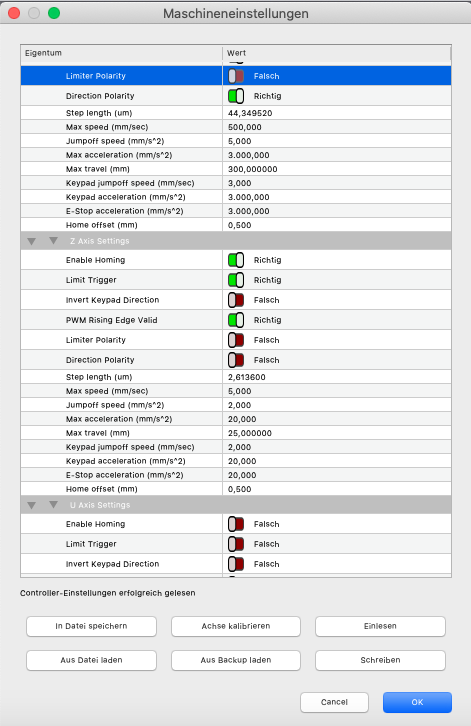 Maschineneinstellungen

| Eigentum | Wert |
|---|---|
| Limiter Polarity | Falsch |
| Direction Polarity | Richtig |
| Step length (um) | 44,349520 |
| Max speed (mm/sec) | 500,000 |
| Jumpoff speed (mm/s^2) | 5,000 |
| Max acceleration (mm/s^2) | 3.000,000 |
| Max travel (mm) | 300,000000 |
| Keypad jumpoff speed (mm/sec) | 3,000 |
| Keypad acceleration (mm/s^2) | 3.000,000 |
| E-Stop acceleration (mm/s^2) | 3.000,000 |
| Home offset (mm) | 0,500 |
| Z Axis Settings | |
| Enable Homing | Richtig |
| Limit Trigger | Richtig |
| Invert Keypad Direction | Falsch |
| PWM Rising Edge Valid | Richtig |
| Limiter Polarity | Falsch |
| Direction Polarity | Falsch |
| Step length (um) | 2,613600 |
| Max speed (mm/sec) | 5,000 |
| Jumpoff speed (mm/s^2) | 2,000 |
| Max acceleration (mm/s^2) | 20,000 |
| Max travel (mm) | 25,000000 |
| Keypad jumpoff speed (mm/sec) | 2,000 |
| Keypad acceleration (mm/s^2) | 20,000 |
| E-Stop acceleration (mm/s^2) | 20,000 |
| Home offset (mm) | 0,500 |
| U Axis Settings | |
| Enable Homing | Falsch |
| Limit Trigger | Falsch |
| Invert Keypad Direction | Falsch |

Controller-Einstellungen erfolgreich gelesen

In Datei speichern
Achse kalibrieren
Einlesen
Aus Datei laden
Aus Backup laden
Schreiben

Cancel
OK